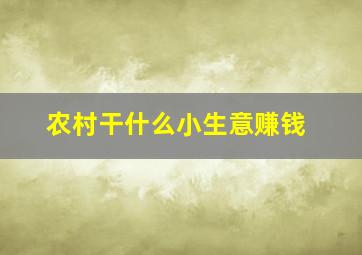 农村干什么小生意赚钱